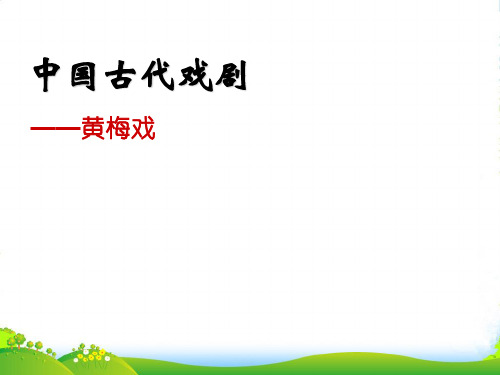 中国古代戏剧

——黄梅戏